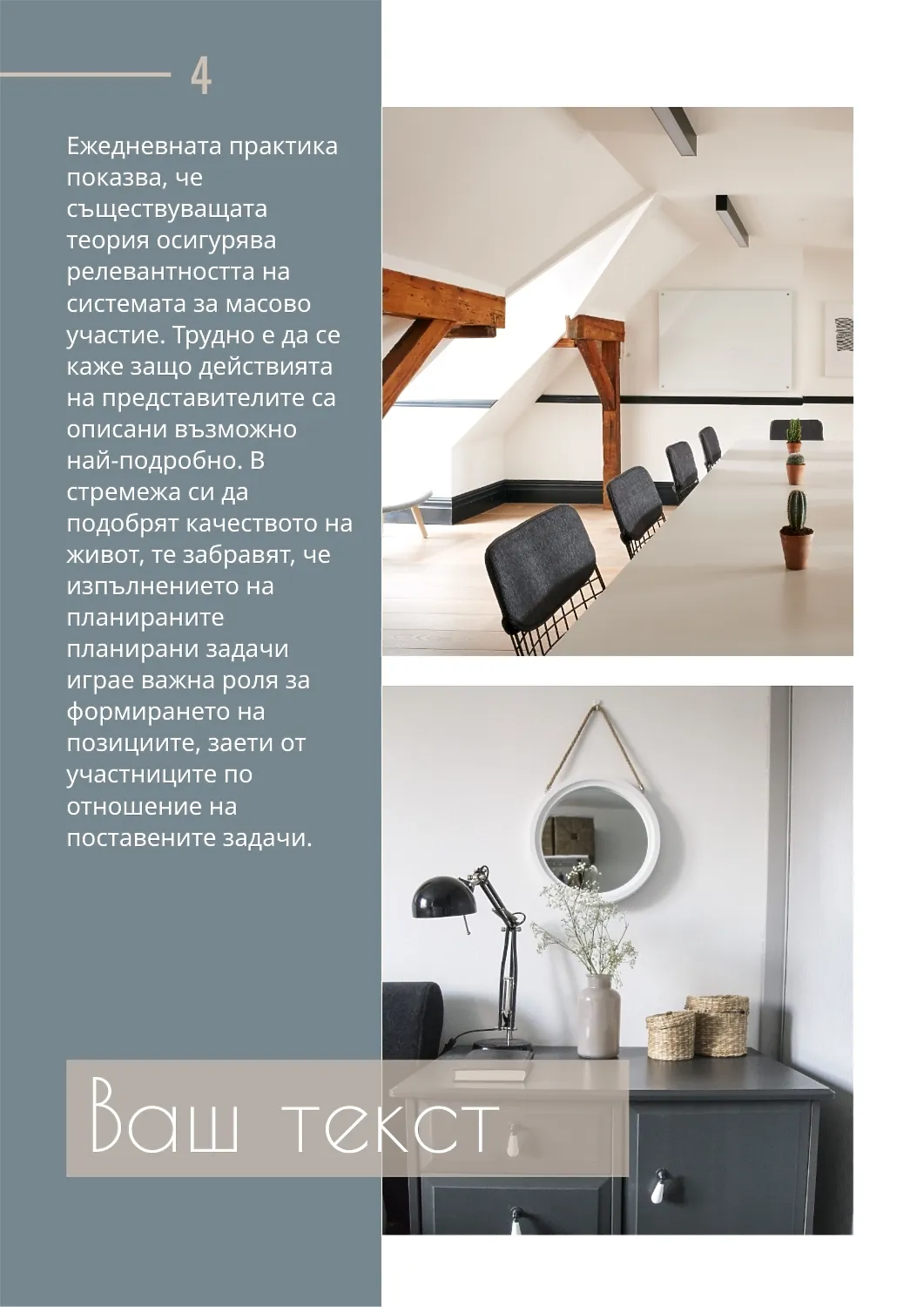 4

Ежедневната практика показва, че съществуващата теория осигурява релевантността на системата за масово участие. Трудно е да се каже защо действията на представителите са описани възможно най-подробно. В стремежа си да подобрят качеството на живот, те забравят, че изпълнението на планираните планирани задачи играе важна роля за формирането на позициите, заети от участниците по отношение на поставените задачи.

Ваш текст